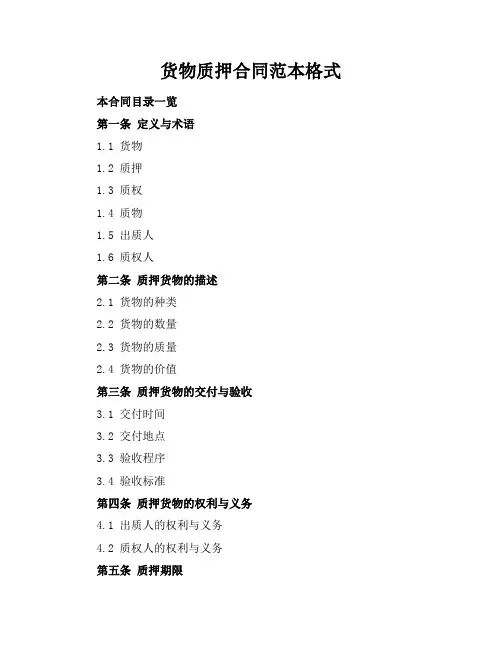 货物质押合同范本格式

本合同目录一览

第一条 定义与术语

1.1 货物

1.2 质押

1.3 质权

1.4 质物

1.5 出质人

1.6 质权人

第二条 质押货物的描述

2.1 货物的种类

2.2 货物的数量

2.3 货物的质量

2.4 货物的价值

第三条 质押货物的交付与验收

3.1 交付时间

3.2 交付地点

3.3 验收程序

3.4 验收标准

第四条 质押货物的权利与义务

4.1 出质人的权利与义务

4.2 质权人的权利与义务

第五条 质押期限